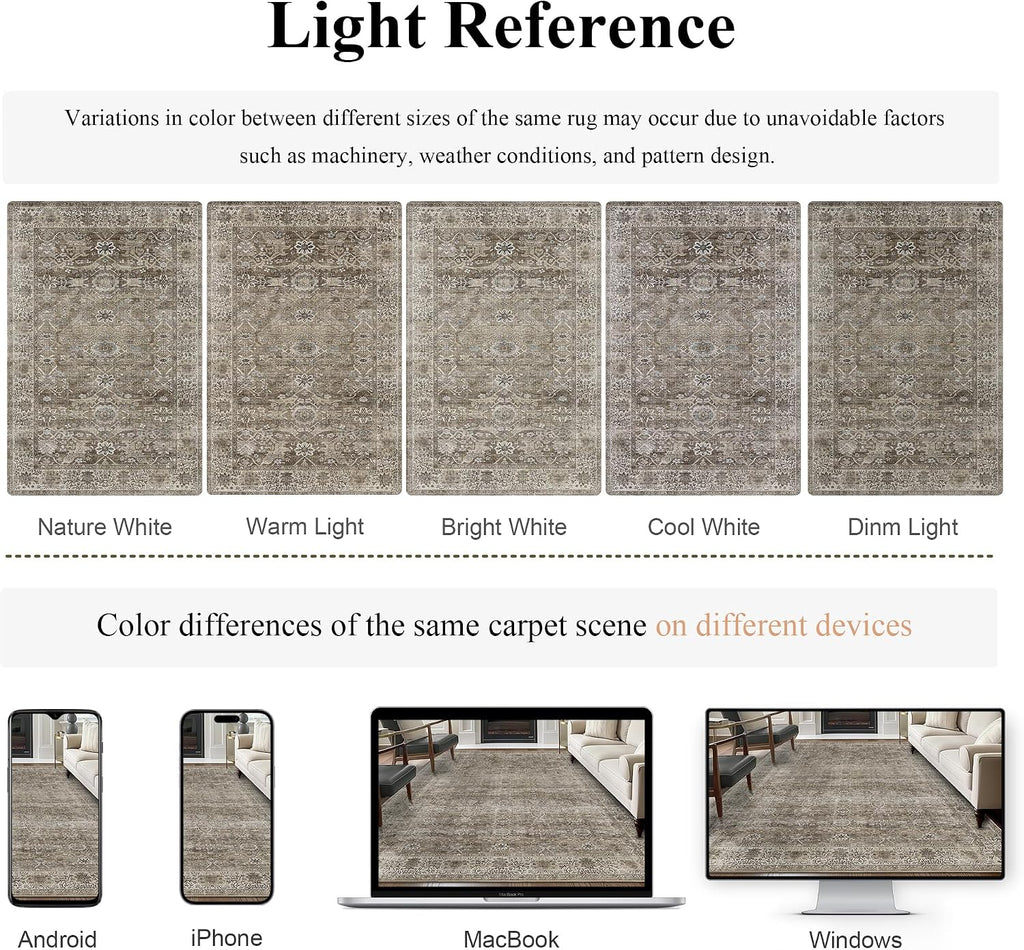 Light Reference

Variations in color between different sizes of the same rug may occur due to unavoidable factors such as machinery, weather conditions, and pattern design.

Nature White

Warm Light

Bright White

Cool White

Dinm Light

Color differences of the same carpet scene on different devices

Android

iPhone

MacBook

Windows